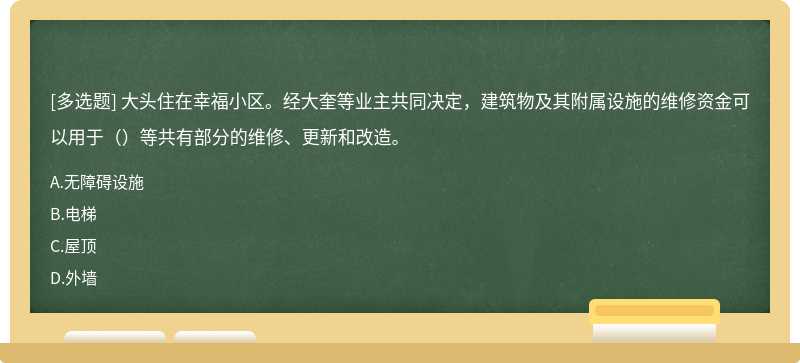 [多选题] 大头住在幸福小区。经大奎等业主共同决定，建筑物及其附属设施的维修资金可以用于（）等共有部分的维修、更新和改造。

A.无障碍设施

B.电梯

C.屋顶

D.外墙